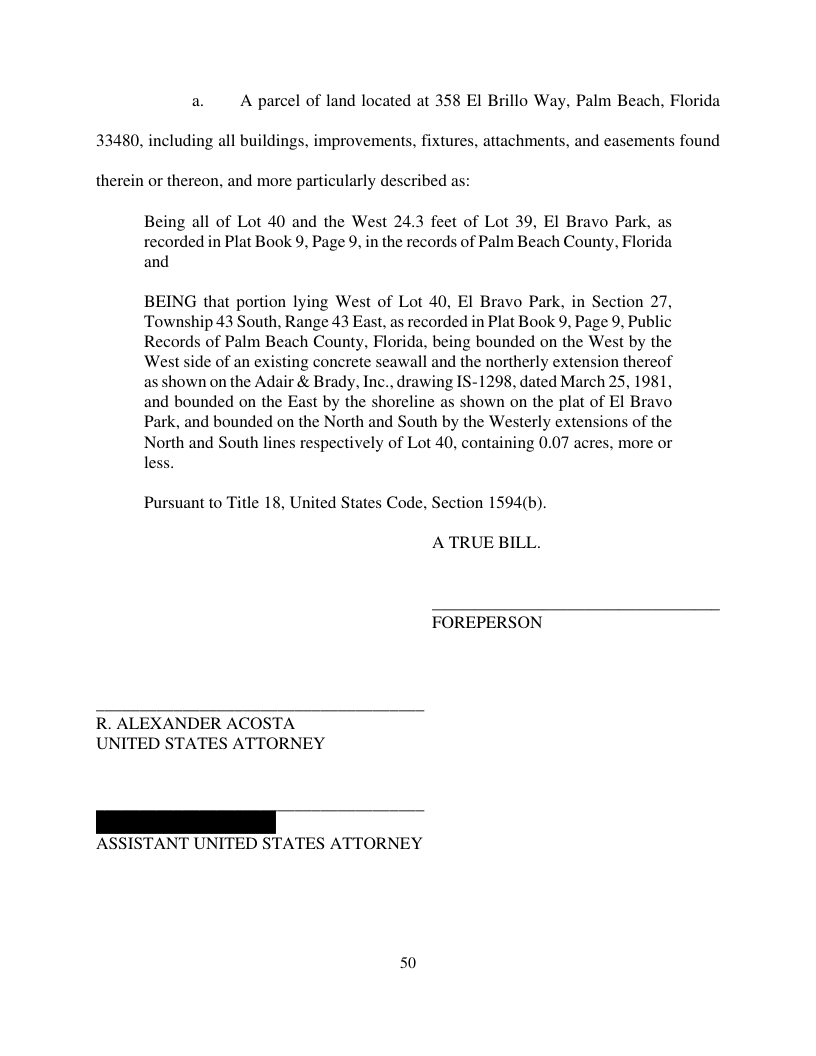 a. A parcel of land located at 358 El Brillo Way, Palm Beach, Florida 33480, including all buildings, improvements, fixtures, attachments, and easements found therein or thereon, and more particularly described as:

Being all of Lot 40 and the West 24.3 feet of Lot 39, El Bravo Park, as recorded in Plat Book 9, Page 9, in the records of Palm Beach County, Florida and

BEING that portion lying West of Lot 40, El Bravo Park, in Section 27, Township 43 South, Range 43 East, as recorded in Plat Book 9, Page 9, Public Records of Palm Beach County, Florida, being bounded on the West by the West side of an existing concrete seawall and the northerly extension thereof as shown on the Adair & Brady, Inc., drawing IS-1298, dated March 25, 1981, and bounded on the East by the shoreline as shown on the plat of El Bravo Park, and bounded on the North and South by the Westerly extensions of the North and South lines respectively of Lot 40, containing 0.07 acres, more or less.

Pursuant to Title 18, United States Code, Section 1594(b).

A TRUE BILL.

FOREPERSON

R. ALEXANDER ACOSTA
UNITED STATES ATTORNEY

ASSISTANT UNITED STATES ATTORNEY

50